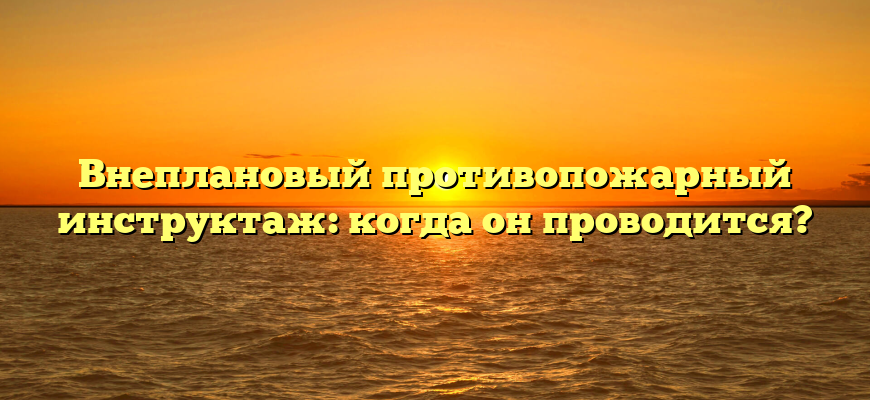 Внеплановый противопожарный инструктаж: когда он проводится?